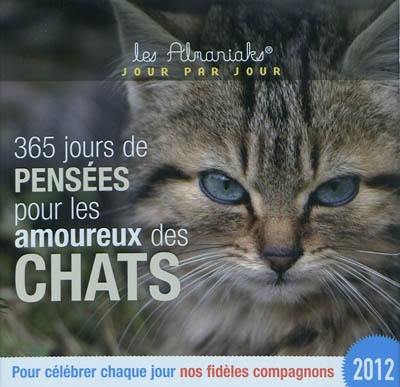 les Almaniaks®
JOUR PAR JOUR

365 jours de PENSÉES pour les amoureux des CHATS

Pour célébrer chaque jour nos fidèles compagnons

2012